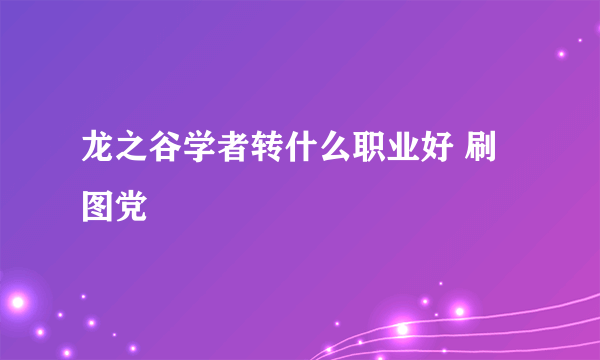 龙之谷学者转什么职业好 刷图党